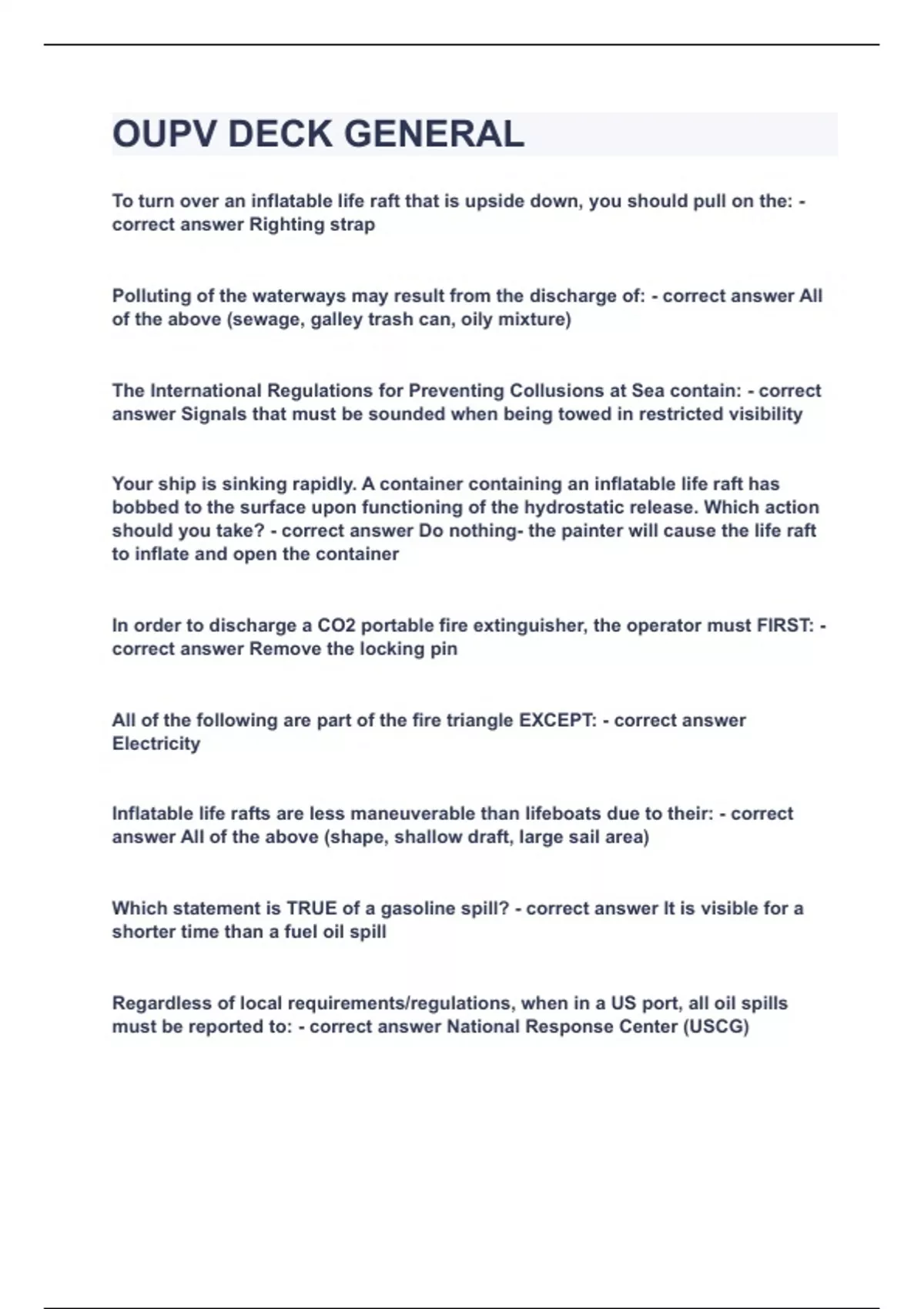 OUPV DECK GENERAL

To turn over an inflatable life raft that is upside down, you should pull on the: - correct answer Righting strap

Polluting of the waterways may result from the discharge of: - correct answer All of the above (sewage, galley trash can, oily mixture)

The International Regulations for Preventing Collusions at Sea contain: - correct answer Signals that must be sounded when being towed in restricted visibility

Your ship is sinking rapidly. A container containing an inflatable life raft has bobbed to the surface upon functioning of the hydrostatic release. Which action should you take? - correct answer Do nothing- the painter will cause the life raft to inflate and open the container

In order to discharge a CO2 portable fire extinguisher, the operator must FIRST: - correct answer Remove the locking pin

All of the following are part of the fire triangle EXCEPT: - correct answer Electricity

Inflatable life rafts are less maneuverable than lifeboats due to their: - correct answer All of the above (shape, shallow draft, large sail area)

Which statement is TRUE of a gasoline spill? - correct answer It is visible for a shorter time than a fuel oil spill

Regardless of local requirements/regulations, when in a US port, all oil spills must be reported to: - correct answer National Response Center (USCG)